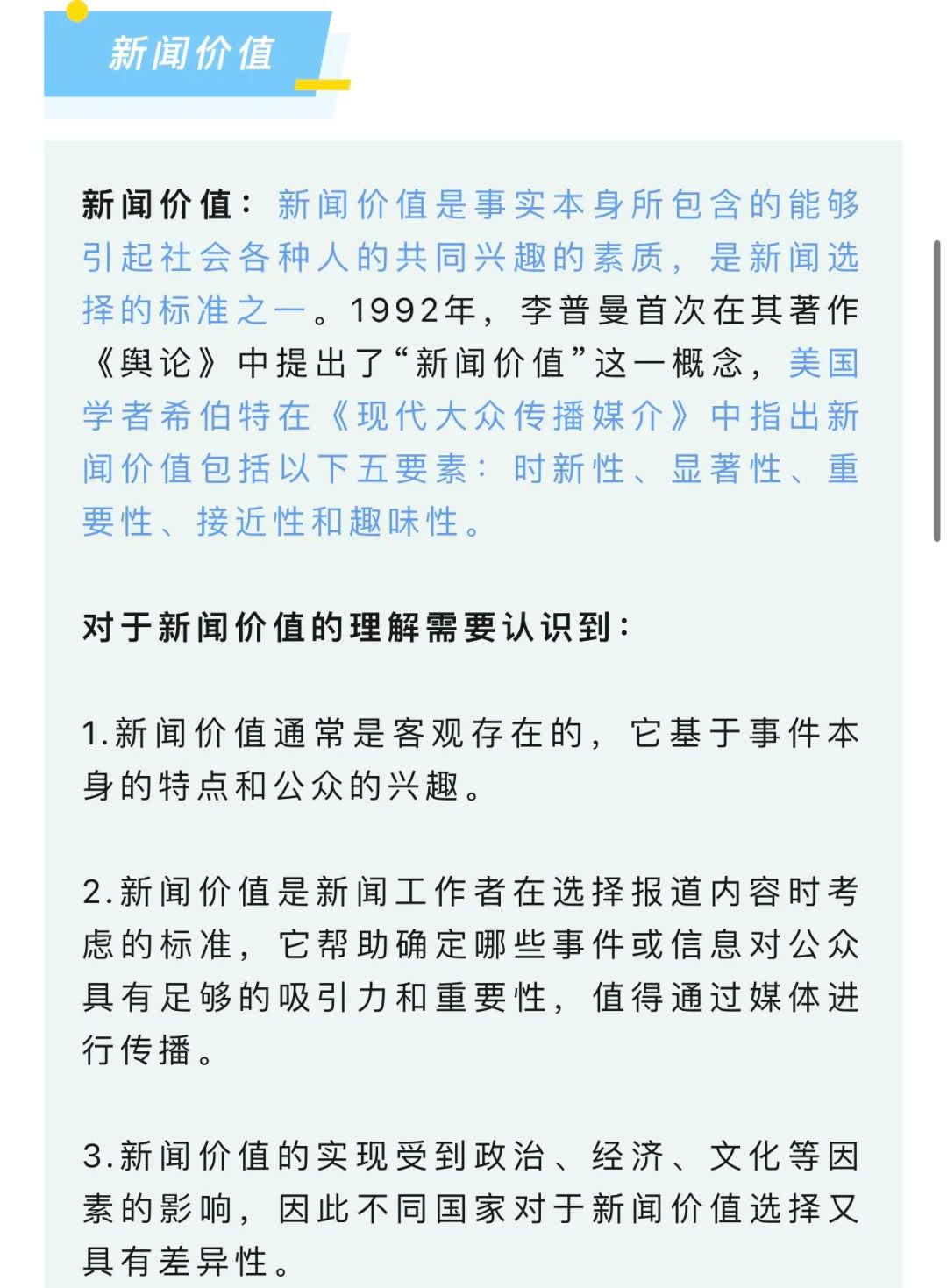 新闻价值

新闻价值：新闻价值是事实本身所包含的能够引起社会各种人的共同兴趣的素质，是新闻选择的标准之一。1992年，李普曼首次在其著作《舆论》中提出了“新闻价值”这一概念，美国学者希伯特在《现代大众传播媒介》中指出新闻价值包括以下五要素：时新性、显著性、重要性、接近性和趣味性。

对于新闻价值的理解需要认识到：

1.新闻价值通常是客观存在的，它基于事件本身的特点和公众的兴趣。

2.新闻价值是新闻工作者在选择报道内容时考虑的标准，它帮助确定哪些事件或信息对公众具有足够的吸引力和重要性，值得通过媒体进行传播。

3.新闻价值的实现受到政治、经济、文化等因素的影响，因此不同国家对于新闻价值选择又具有差异性。